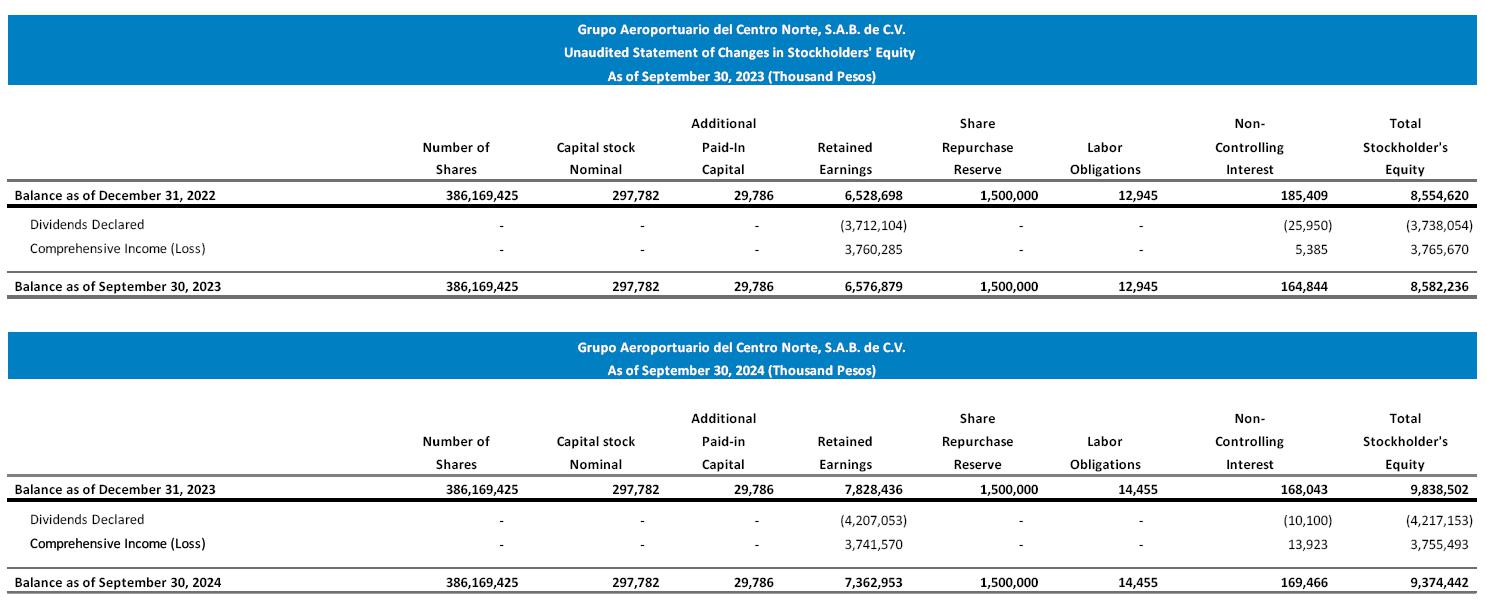 Grupo Aeroportuario del Centro Norte, S.A.B. de C.V.
Unaudited Statement of Changes in Stockholders' Equity
As of September 30, 2023 (Thousand Pesos)

| | Number of Shares | Capital stock Nominal | Additional Paid-In Capital | Retained Earnings | Share Repurchase Reserve | Labor Obligations | Non-Controlling Interest | Total Stockholder's Equity |
|---|---|---|---|---|---|---|---|---|
| Balance as of December 31, 2022 | 386,169,425 | 297,782 | 29,786 | 6,528,698 | 1,500,000 | 12,945 | 185,409 | 8,554,620 |
| Dividends Declared | - | - | - | (3,712,104) | - | - | (25,950) | (3,738,054) |
| Comprehensive Income (Loss) | - | - | - | 3,760,285 | - | - | 5,385 | 3,765,670 |
| Balance as of September 30, 2023 | 386,169,425 | 297,782 | 29,786 | 6,576,879 | 1,500,000 | 12,945 | 164,844 | 8,582,236 |

Grupo Aeroportuario del Centro Norte, S.A.B. de C.V.
As of September 30, 2024 (Thousand Pesos)

| | Number of Shares | Capital stock Nominal | Additional Paid-in Capital | Retained Earnings | Share Repurchase Reserve | Labor Obligations | Non-Controlling Interest | Total Stockholder's Equity |
|---|---|---|---|---|---|---|---|---|
| Balance as of December 31, 2023 | 386,169,425 | 297,782 | 29,786 | 7,828,436 | 1,500,000 | 14,455 | 168,043 | 9,838,502 |
| Dividends Declared | - | - | - | (4,207,053) | - | - | (10,100) | (4,217,153) |
| Comprehensive Income (Loss) | - | - | - | 3,741,570 | - | - | 13,923 | 3,755,493 |
| Balance as of September 30, 2024 | 386,169,425 | 297,782 | 29,786 | 7,362,953 | 1,500,000 | 14,455 | 169,466 | 9,374,442 |